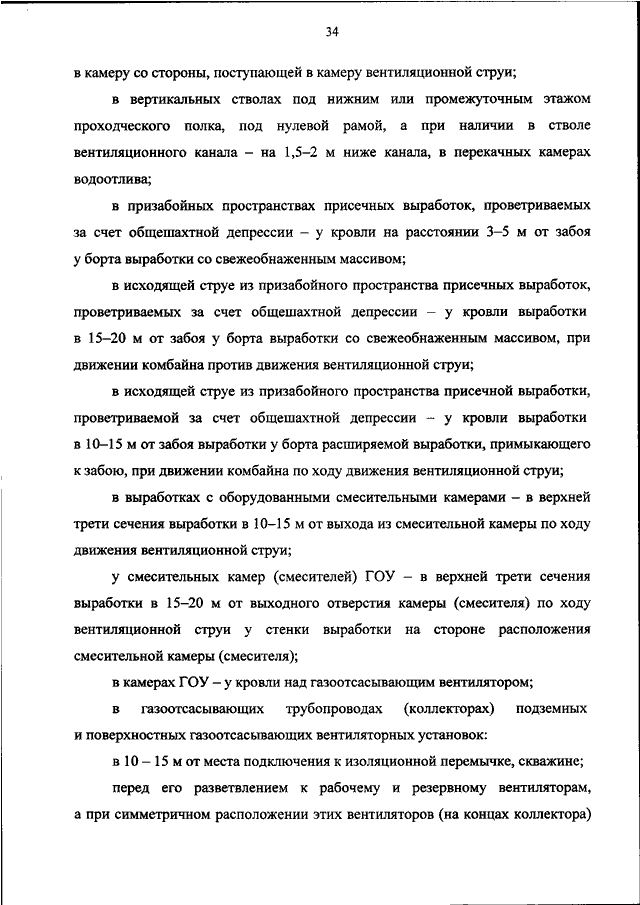 34

в камеру со стороны, поступающей в камеру вентиляционной струи;

в вертикальных стволах под нижним или промежуточным этажом проходческого полка, под нулевой рамой, а при наличии в стволе вентиляционного канала – на 1,5–2 м ниже канала, в перекачных камерах водоотлива;

в призабойных пространствах присечных выработок, проветриваемых за счет общешахтной депрессии – у кровли на расстоянии 3–5 м от забоя у борта выработки со свежеобнаженным массивом;

в исходящей струе из призабойного пространства присечных выработок, проветриваемых за счет общешахтной депрессии – у кровли выработки в 15–20 м от забоя у борта выработки со свежеобнаженным массивом, при движении комбайна против движения вентиляционной струи;

в исходящей струе из призабойного пространства присечной выработки, проветриваемой за счет общешахтной депрессии – у кровли выработки в 10–15 м от забоя выработки у борта расширяемой выработки, примыкающего к забою, при движении комбайна по ходу движения вентиляционной струи;

в выработках с оборудованными смесительными камерами – в верхней трети сечения выработки в 10–15 м от выхода из смесительной камеры по ходу движения вентиляционной струи;

у смесительных камер (смесителей) ГОУ – в верхней трети сечения выработки в 15–20 м от выходного отверстия камеры (смесителя) по ходу вентиляционной струи у стенки выработки на стороне расположения смесительной камеры (смесителя);

в камерах ГОУ – у кровли над газоотсасывающим вентилятором;

в газоотсасывающих трубопроводах (коллекторах) подземных и поверхностных газоотсасывающих вентиляторных установок:

в 10 – 15 м от места подключения к изоляционной перемычке, скважине;

перед его разветвлением к рабочему и резервному вентиляторам, а при симметричном расположении этих вентиляторов (на концах коллектора)